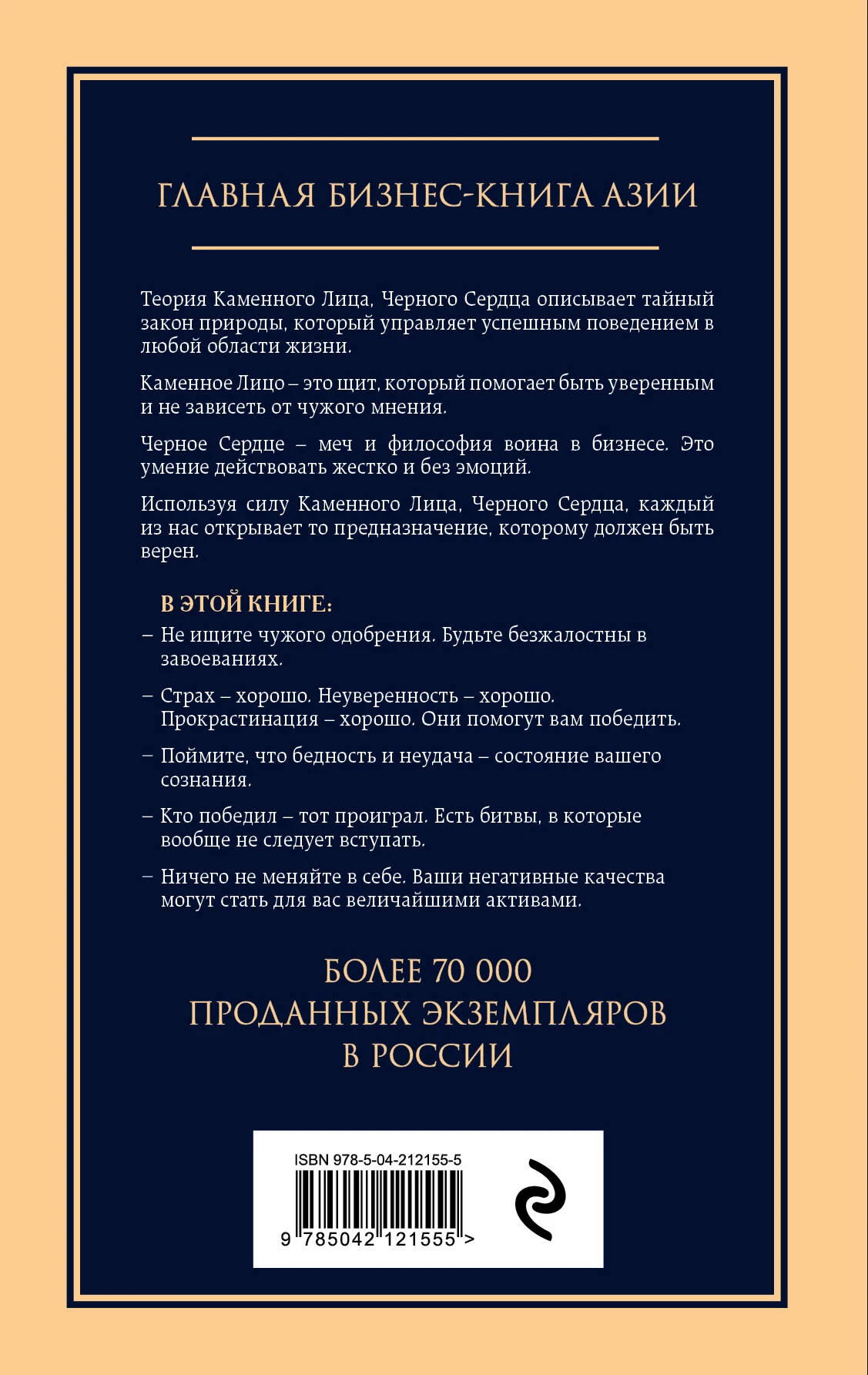 ГЛАВНАЯ БИЗНЕС-КНИГА АЗИИ

Теория Каменного Лица, Черного Сердца описывает тайный закон природы, который управляет успешным поведением в любой области жизни.

Каменное Лицо – это щит, который помогает быть уверенным и не зависеть от чужого мнения.

Черное Сердце – меч и философия воина в бизнесе. Это умение действовать жестко и без эмоций.

Используя силу Каменного Лица, Черного Сердца, каждый из нас открывает то предназначение, которому должен быть верен.

В ЭТОЙ КНИГЕ:

– Не ищите чужого одобрения. Будьте безжалостны в завоеваниях.

– Страх – хорошо. Неуверенность – хорошо. Прокрастинация – хорошо. Они помогут вам победить.

– Поймите, что бедность и неудача – состояние вашего сознания.

– Кто победил – тот проиграл. Есть битвы, в которые вообще не следует вступать.

– Ничего не меняйте в себе. Ваши негативные качества могут стать для вас величайшими активами.

БОЛЕЕ 70 000 ПРОДАННЫХ ЭКЗЕМПЛЯРОВ В РОССИИ

ISBN 978-5-04-212155-5

9 785042 121555 >